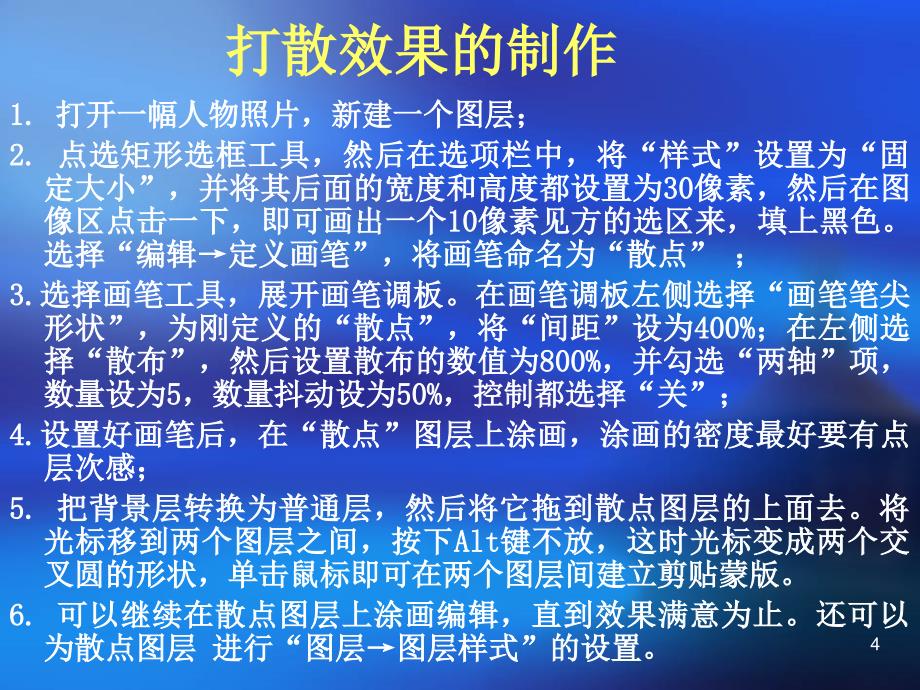 打散效果的制作

1. 打开一幅人物照片，新建一个图层；

2. 点选矩形选框工具，然后在选项栏中，将“样式”设置为“固定大小”，并将其后面的宽度和高度都设置为30像素，然后在图像区点击一下，即可画出一个10像素见方的选区来，填上黑色。选择“编辑→定义画笔”，将画笔命名为“散点” ；

3.选择画笔工具，展开画笔调板。在画笔调板左侧选择“画笔笔尖形状”，为刚定义的“散点”，将“间距”设为400%；在左侧选择“散布”，然后设置散布的数值为800%，并勾选“两轴”项，数量设为5，数量抖动设为50%，控制都选择“关”；

4.设置好画笔后，在“散点”图层上涂画，涂画的密度最好要有点层次感；

5. 把背景层转换为普通层，然后将它拖到散点图层的上面去。将光标移到两个图层之间，按下Alt键不放，这时光标变成两个交叉圆的形状，单击鼠标即可在两个图层间建立剪贴蒙版。

6. 可以继续在散点图层上涂画编辑，直到效果满意为止。还可以为散点图层 进行“图层→图层样式”的设置。

4